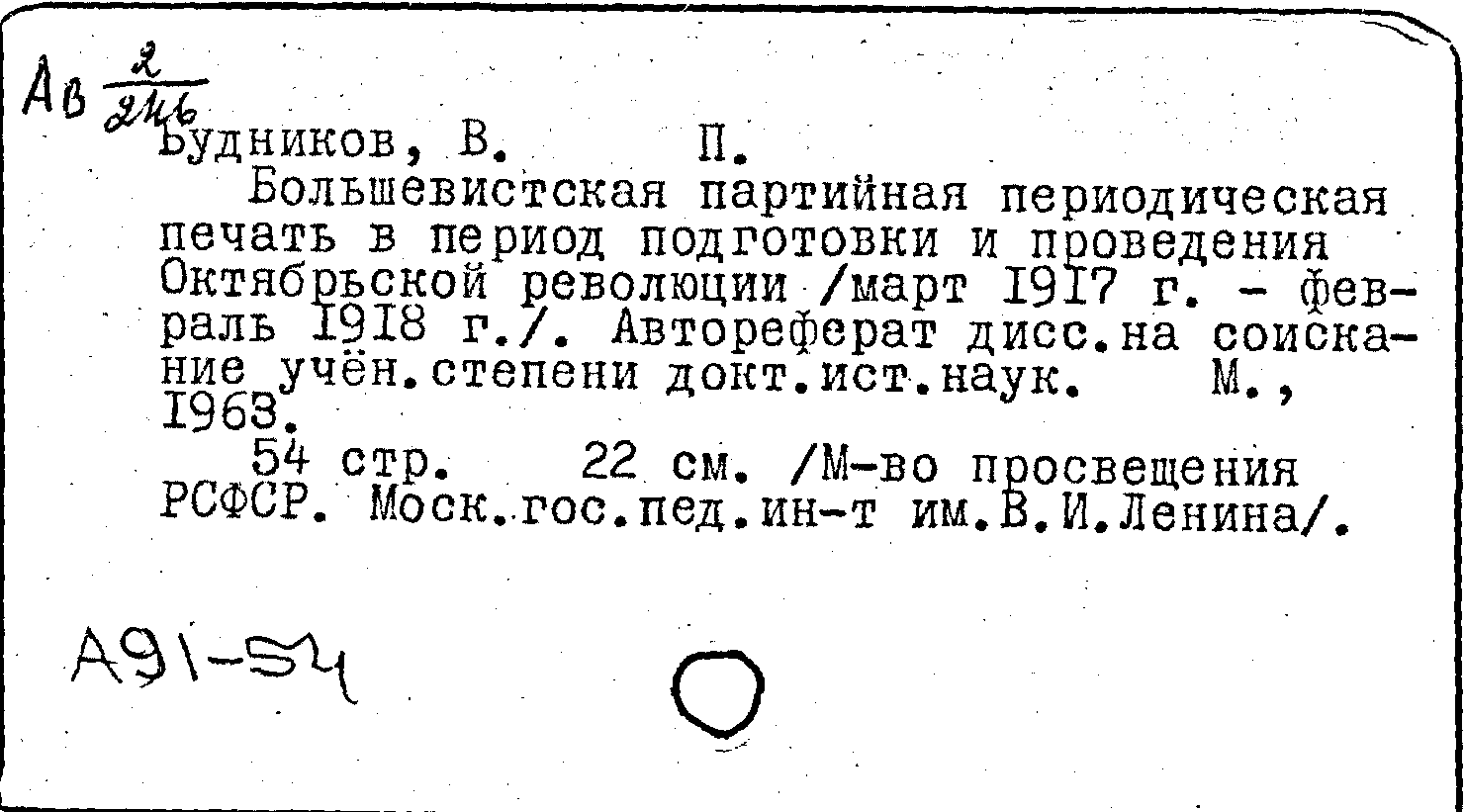 Ав $\frac{2}{246}$

Будников, В. П.

Большевистская партийная периодическая печать в период подготовки и проведения Октябрьской революции /март 1917 г. - февраль 1918 г./. Автореферат дисс.на соискание учён.степени докт.ист.наук. М., 1963.

54 стр. 22 см. /М-во просвещения РСФСР. Моск.гос.пед.ин-т им.В.И.Ленина/.

А91-54